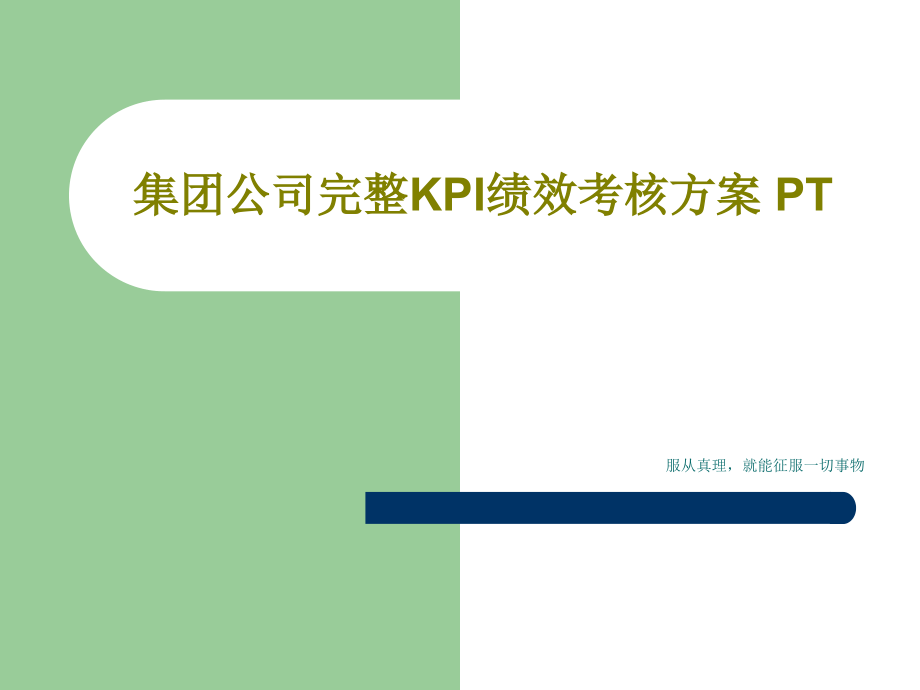 集团公司完整KPI绩效考核方案 PT

服从真理，就能征服一切事物